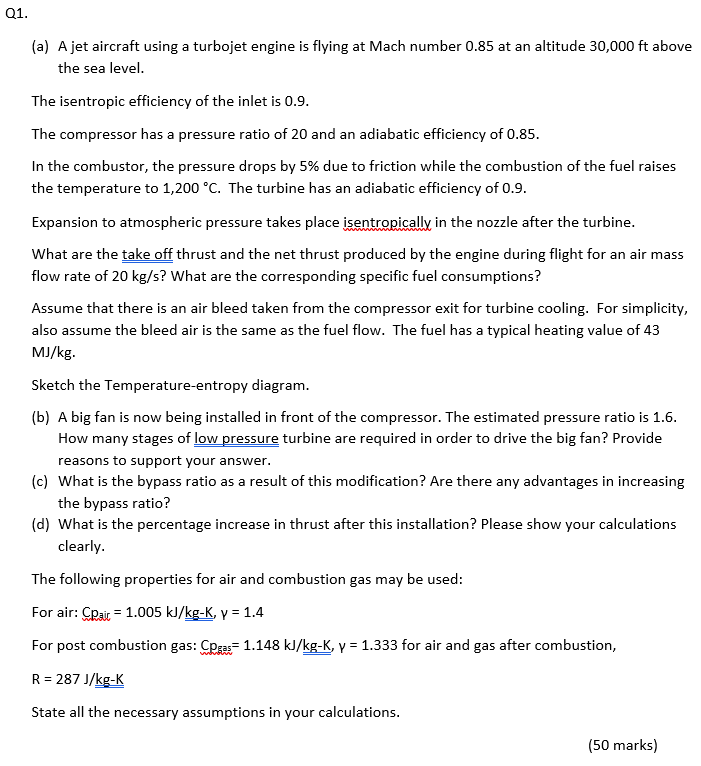 Q1.

(a) A jet aircraft using a turbojet engine is flying at Mach number 0.85 at an altitude 30,000 ft above the sea level.

The isentropic efficiency of the inlet is 0.9.

The compressor has a pressure ratio of 20 and an adiabatic efficiency of 0.85.

In the combustor, the pressure drops by 5% due to friction while the combustion of the fuel raises the temperature to 1,200 °C. The turbine has an adiabatic efficiency of 0.9.

Expansion to atmospheric pressure takes place isentropically in the nozzle after the turbine.

What are the take off thrust and the net thrust produced by the engine during flight for an air mass flow rate of 20 kg/s? What are the corresponding specific fuel consumptions?

Assume that there is an air bleed taken from the compressor exit for turbine cooling. For simplicity, also assume the bleed air is the same as the fuel flow. The fuel has a typical heating value of 43 MJ/kg.

Sketch the Temperature-entropy diagram.

(b) A big fan is now being installed in front of the compressor. The estimated pressure ratio is 1.6. How many stages of low pressure turbine are required in order to drive the big fan? Provide reasons to support your answer.
(c) What is the bypass ratio as a result of this modification? Are there any advantages in increasing the bypass ratio?
(d) What is the percentage increase in thrust after this installation? Please show your calculations clearly.

The following properties for air and combustion gas may be used:

For air: $Cp_{air}$ = 1.005 kJ/kg-K, γ = 1.4

For post combustion gas: $Cp_{gas}$= 1.148 kJ/kg-K, γ = 1.333 for air and gas after combustion,

R = 287 J/kg-K

State all the necessary assumptions in your calculations.

(50 marks)